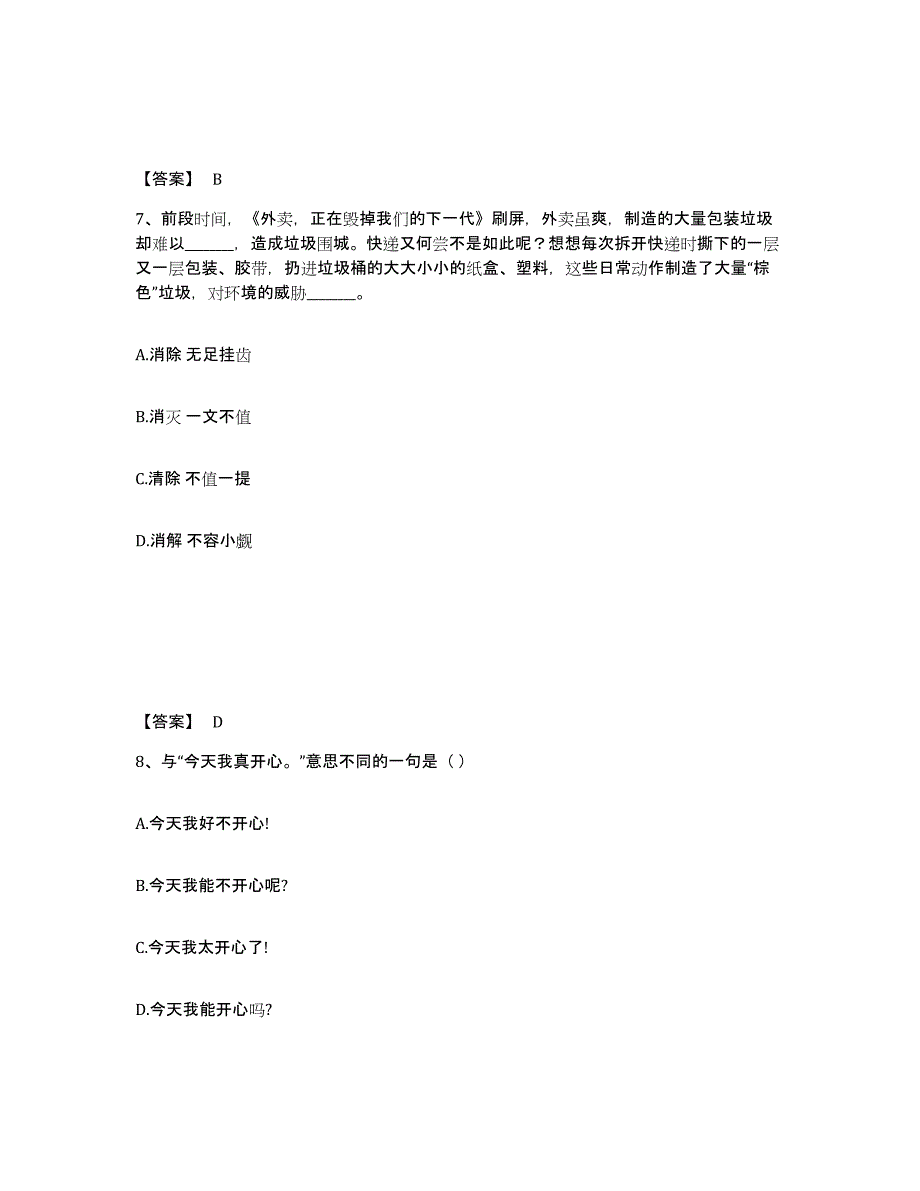 【答案】 B

7、前段时间，《外卖，正在毁掉我们的下一代》刷屏，外卖虽爽，制造的大量包装垃圾却难以______，造成垃圾围城。快递又何尝不是如此呢？想想每次拆开快递时撕下的一层又一层包装、胶带，扔进垃圾桶的大大小小的纸盒、塑料，这些日常动作制造了大量“棕色”垃圾，对环境的威胁______。

A.消除 无足挂齿

B.消灭 一文不值

C.清除 不值一提

D.消解 不容小觑

【答案】 D

8、与“今天我真开心。”意思不同的一句是（ ）

A.今天我好不开心!

B.今天我能不开心呢?

C.今天我太开心了!

D.今天我能开心吗?